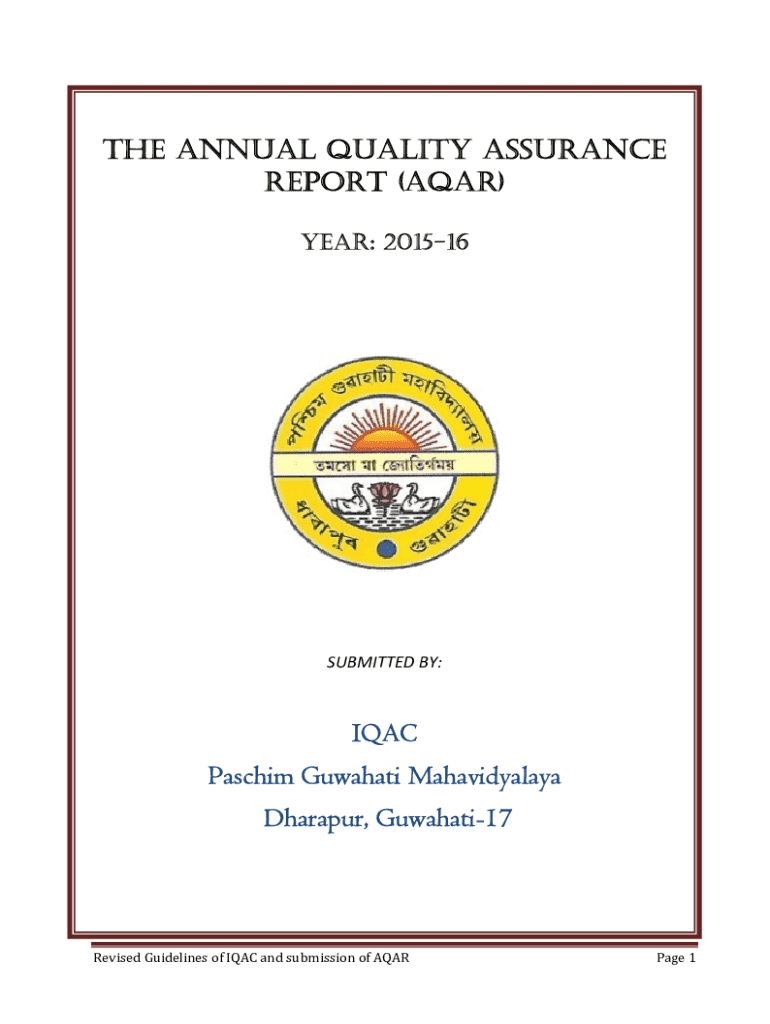 THE ANNUAL QUALITY ASSURANCE REPORT (AQAR)

YEAR: 2015-16

পশ্চিম গুৱাহাটী মহাবিদ্যালয়

তমসো মা জ্যোতির্গময়

ধাৰাপুৰ গুৱাহাটী

SUBMITTED BY:

IQAC

Paschim Guwahati Mahavidyalaya

Dharapur, Guwahati-17

Revised Guidelines of IQAC and submission of AQAR

Page 1